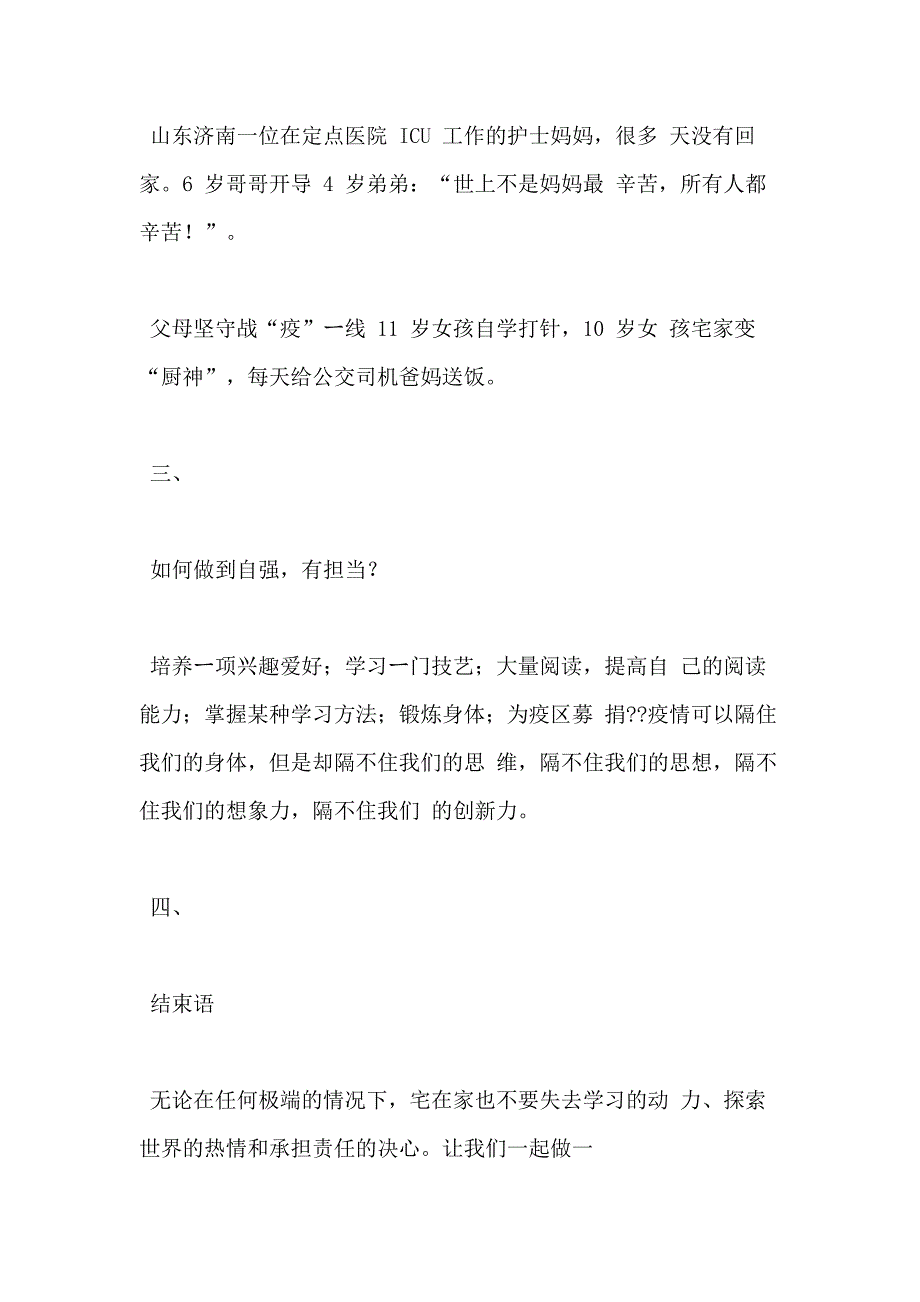 山东济南一位在定点医院 ICU 工作的护士妈妈，很多 天没有回家。6 岁哥哥开导 4 岁弟弟：“世上不是妈妈最 辛苦，所有人都辛苦！”。

父母坚守战“疫”一线 11 岁女孩自学打针，10 岁女 孩宅家变“厨神”，每天给公交司机爸妈送饭。

三、

如何做到自强，有担当？

培养一项兴趣爱好；学习一门技艺；大量阅读，提高自 己的阅读能力；掌握某种学习方法；锻炼身体；为疫区募 捐??疫情可以隔住我们的身体，但是却隔不住我们的思 维，隔不住我们的思想，隔不住我们的想象力，隔不住我们 的创新力。

四、

结束语

无论在任何极端的情况下，宅在家也不要失去学习的动 力、探索世界的热情和承担责任的决心。让我们一起做一